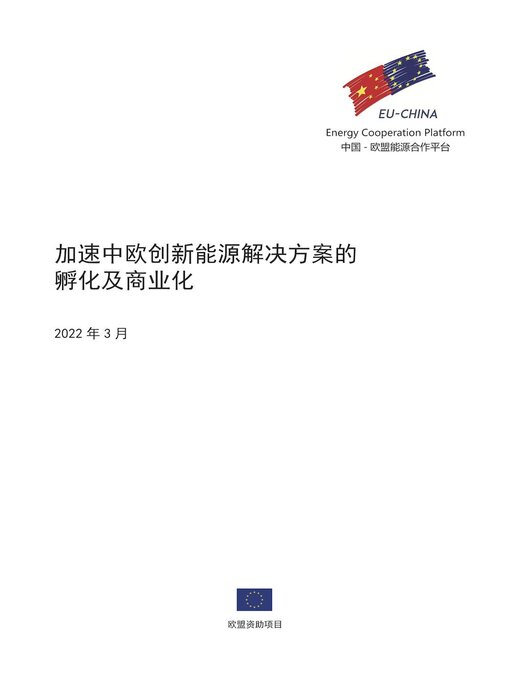 EU-CHINA
Energy Cooperation Platform
中国 - 欧盟能源合作平台

加速中欧创新能源解决方案的孵化及商业化

2022 年 3 月

欧盟资助项目